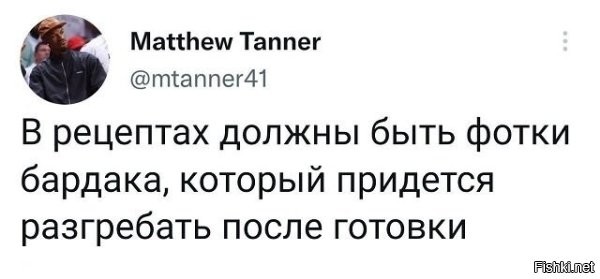 Matthew Tanner
@mtanner41

В рецептах должны быть фотки бардака, который придется разгребать после готовки

Fishki.net